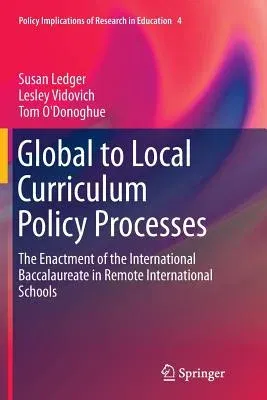 Policy Implications of Research in Education 4

Susan Ledger
Lesley Vidovich
Tom O'Donoghue

Global to Local Curriculum Policy Processes

The Enactment of the International Baccalaureate in Remote International Schools

Springer